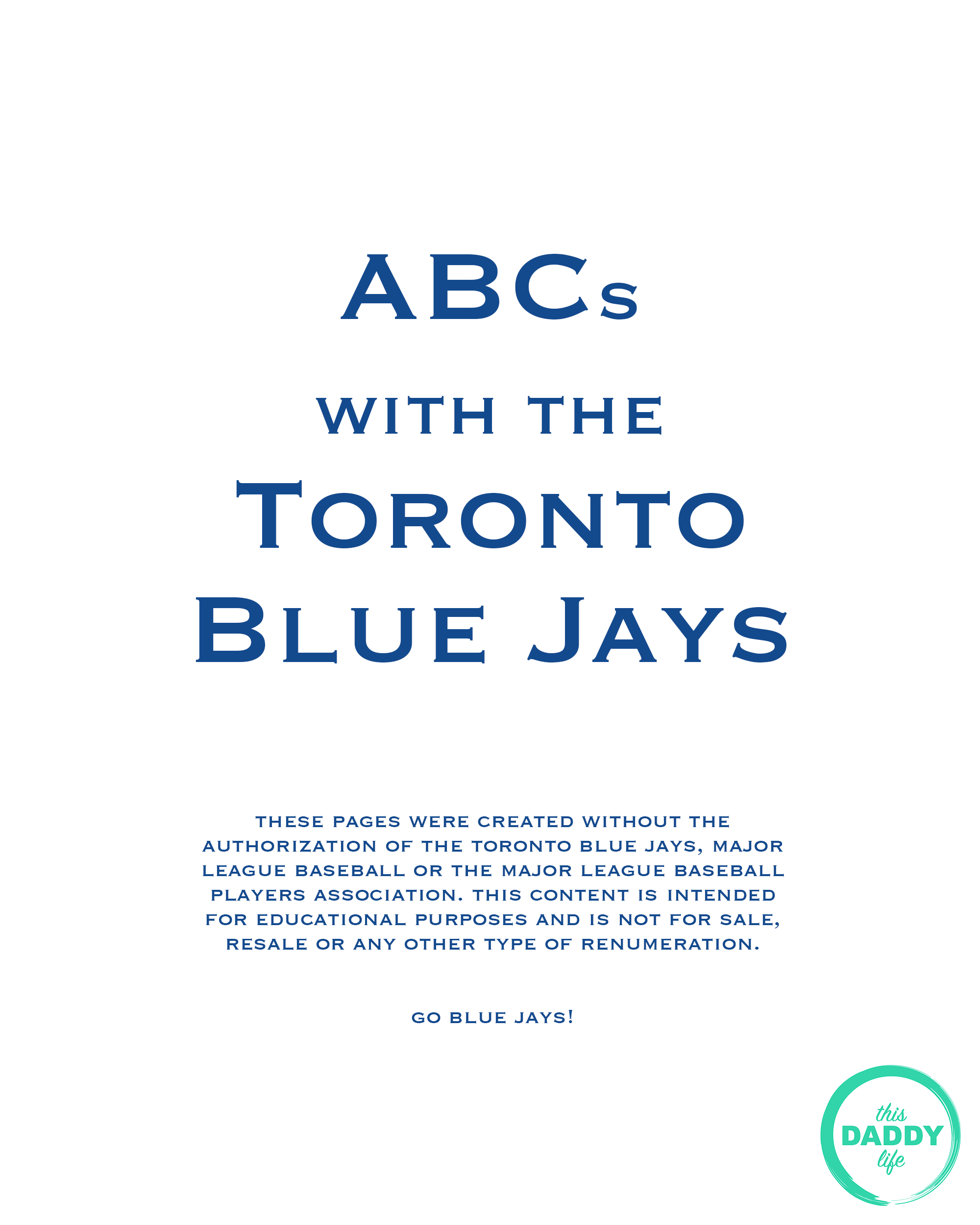 ABCs

WITH THE

TORONTO

BLUE JAYS

THESE PAGES WERE CREATED WITHOUT THE AUTHORIZATION OF THE TORONTO BLUE JAYS, MAJOR LEAGUE BASEBALL OR THE MAJOR LEAGUE BASEBALL PLAYERS ASSOCIATION. THIS CONTENT IS INTENDED FOR EDUCATIONAL PURPOSES AND IS NOT FOR SALE, RESALE OR ANY OTHER TYPE OF RENUMERATION.

GO BLUE JAYS!

this
DADDY
life